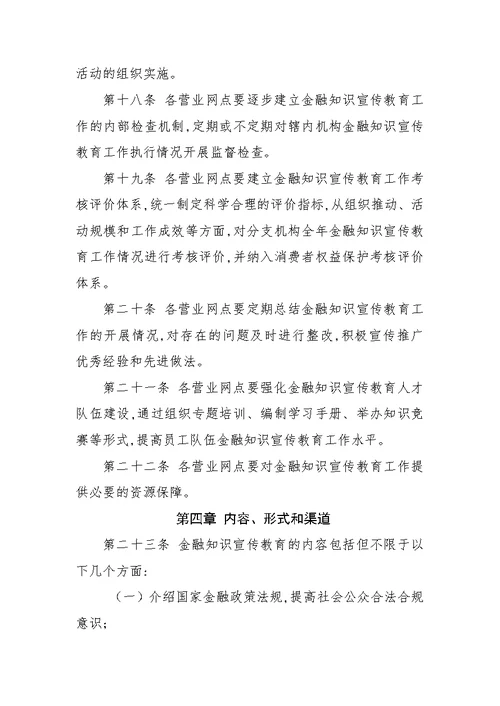 活动的组织实施。

第十八条 各营业网点要逐步建立金融知识宣传教育工作的内部检查机制，定期或不定期对辖内机构金融知识宣传教育工作执行情况开展监督检查。

第十九条 各营业网点要建立金融知识宣传教育工作考核评价体系，统一制定科学合理的评价指标，从组织推动、活动规模和工作成效等方面，对分支机构全年金融知识宣传教育工作情况进行考核评价，并纳入消费者权益保护考核评价体系。

第二十条 各营业网点要定期总结金融知识宣传教育工作的开展情况，对存在的问题及时进行整改，积极宣传推广优秀经验和先进做法。

第二十一条 各营业网点要强化金融知识宣传教育人才队伍建设，通过组织专题培训、编制学习手册、举办知识竞赛等形式，提高员工队伍金融知识宣传教育工作水平。

第二十二条 各营业网点要对金融知识宣传教育工作提供必要的资源保障。

第四章 内容、形式和渠道

第二十三条 金融知识宣传教育的内容包括但不限于以下几个方面：

（一）介绍国家金融政策法规，提高社会公众合法合规意识；